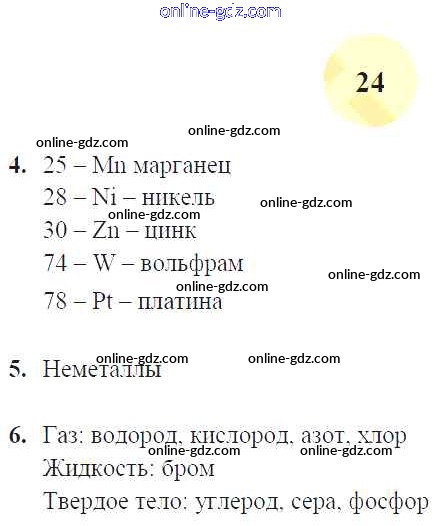 online-gdz.com

24

online-gdz.com
online-gdz.com

4. 25 – Mn марганец
28 – Ni – никель
online-gdz.com
online-gdz.com
30 – Zn – цинк
74 – W – вольфрам
online-gdz.com
online-gdz.com
78 – Pt – платина

online-gdz.com
online-gdz.com
5. Неметаллы

6. Газ: водород, кислород, азот, хлор
online-gdz.com
online-gdz.com
Жидкость: бром
Твердое тело: углерод, сера, фосфор